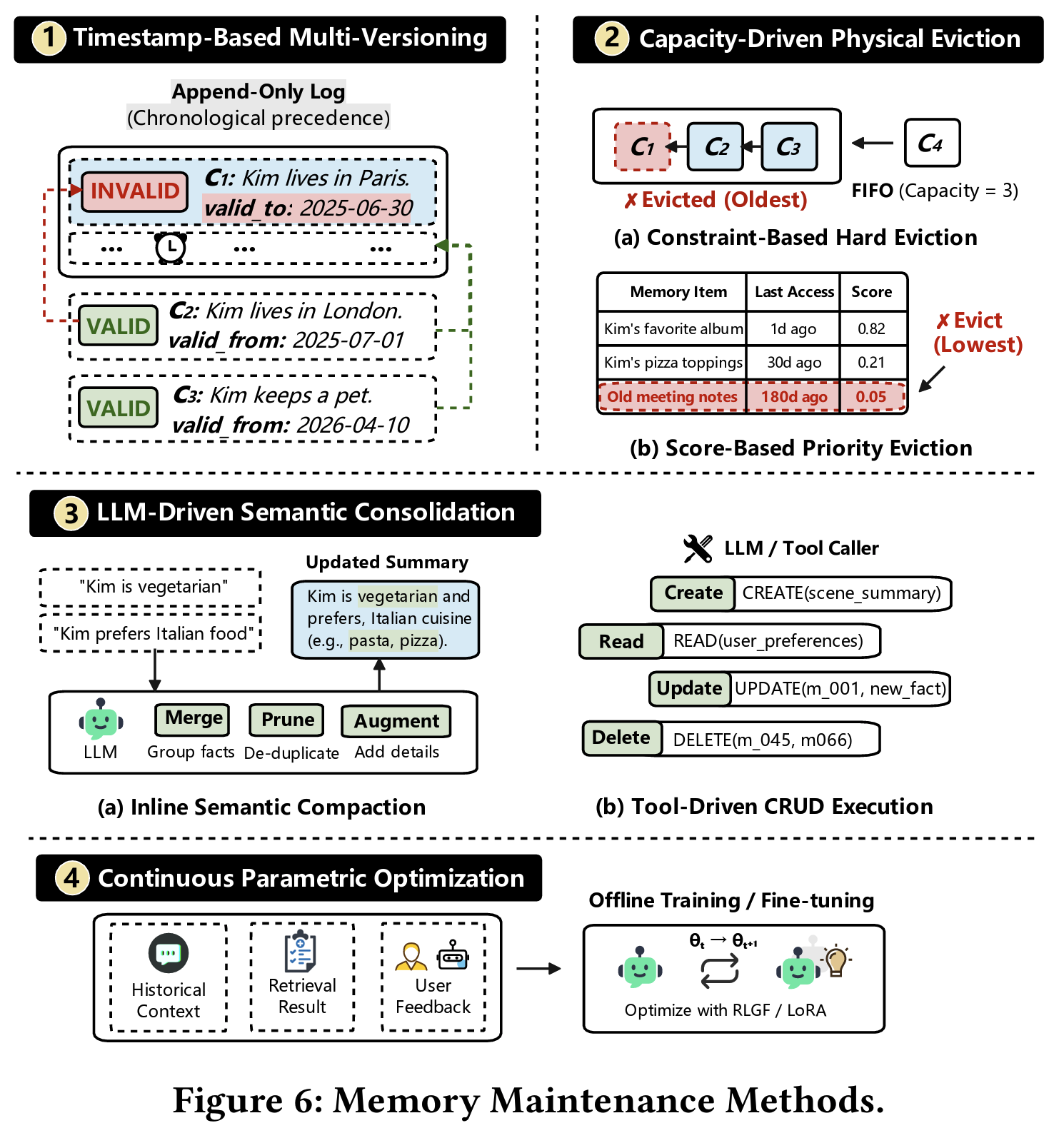 1 Timestamp-Based Multi-Versioning

Append-Only Log
(Chronological precedence)

INVALID $C_1$: Kim lives in Paris.
valid_to: 2025-06-30

... ... ...

VALID $C_2$: Kim lives in London.
valid_from: 2025-07-01

VALID $C_3$: Kim keeps a pet.
valid_from: 2026-04-10

2 Capacity-Driven Physical Eviction

$C_1$ $C_2$ $C_3$ $C_4$

✗ Evicted (Oldest)

FIFO (Capacity = 3)

(a) Constraint-Based Hard Eviction

| Memory Item | Last Access | Score |
|---|---|---|
| Kim's favorite album | 1d ago | 0.82 |
| Kim's pizza toppings | 30d ago | 0.21 |
| Old meeting notes | 180d ago | 0.05 |

✗ Evict (Lowest)

(b) Score-Based Priority Eviction

3 LLM-Driven Semantic Consolidation

"Kim is vegetarian"

"Kim prefers Italian food"

Updated Summary

Kim is vegetarian and prefers, Italian cuisine (e.g., pasta, pizza).

LLM
Merge Group facts
Prune De-duplicate
Augment Add details

(a) Inline Semantic Compaction

LLM / Tool Caller

Create CREATE(scene_summary)
Read READ(user_preferences)
Update UPDATE(m_001, new_fact)
Delete DELETE(m_045, m066)

(b) Tool-Driven CRUD Execution

4 Continuous Parametric Optimization

Historical Context
Retrieval Result
User Feedback

Offline Training / Fine-tuning

$\theta_t \rightarrow \theta_{t+1}$

Optimize with RLGF / LoRA

Figure 6: Memory Maintenance Methods.